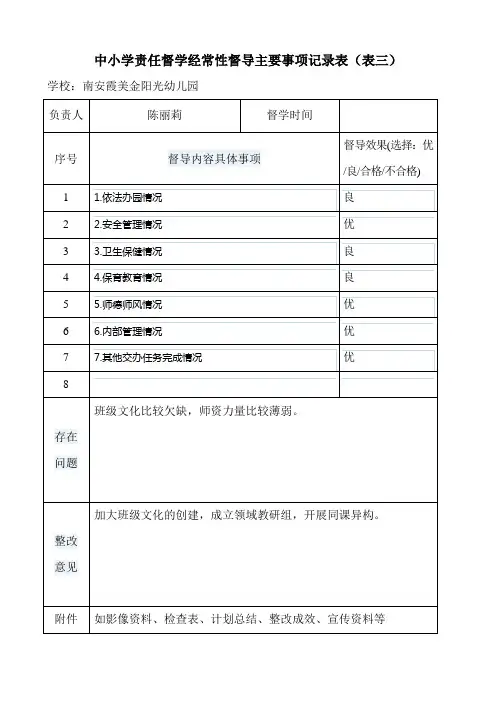 中小学责任督学经常性督导主要事项记录表（表三）

学校：南安霞美金阳光幼儿园

| 负责人 | 陈丽莉 | 督学时间 | |
|---|---|---|---|
| 序号 | 督导内容具体事项 | | 督导效果(选择：优/良/合格/不合格) |
| 1 | 1.依法办园情况 | | 良 |
| 2 | 2.安全管理情况 | | 优 |
| 3 | 3.卫生保健情况 | | 良 |
| 4 | 4.保育教育情况 | | 良 |
| 5 | 5.师德师风情况 | | 优 |
| 6 | 6.内部管理情况 | | 优 |
| 7 | 7.其他交办任务完成情况 | | 优 |
| 8 | | | |
| 存在问题 | 班级文化比较欠缺，师资力量比较薄弱。 | | |
| 整改意见 | 加大班级文化的创建，成立领域教研组，开展同课异构。 | | |
| 附件 | 如影像资料、检查表、计划总结、整改成效、宣传资料等 | | |